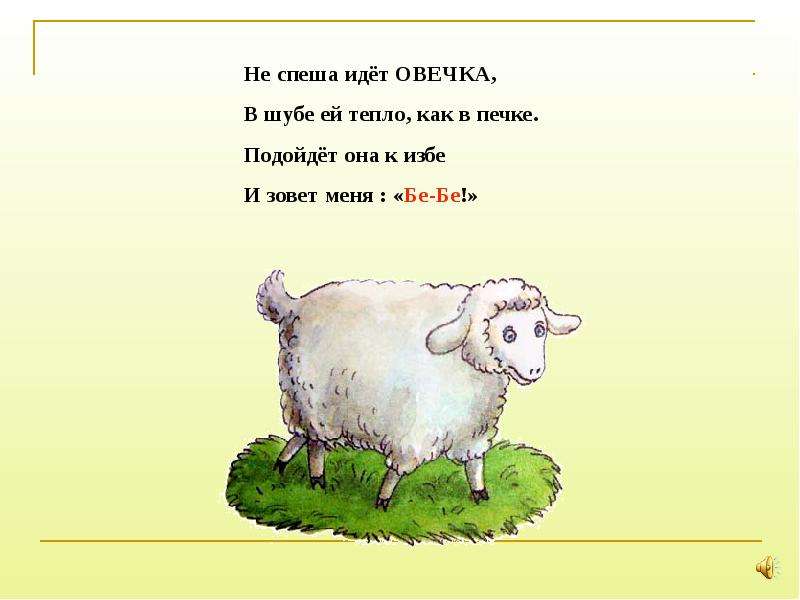 Не спеша идёт ОВЕЧКА,
В шубе ей тепло, как в печке.
Подойдёт она к избе
И зовет меня : «Бе-Бе!»